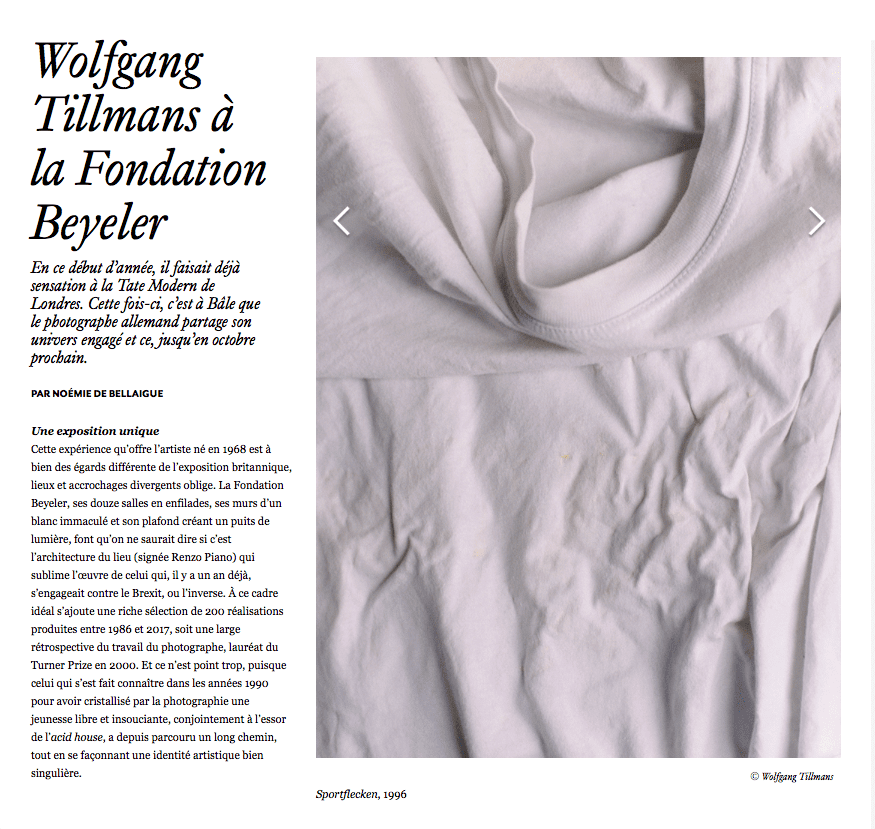 Wolfgang Tillmans à la Fondation Beyeler

En ce début d'année, il faisait déjà sensation à la Tate Modern de Londres. Cette fois-ci, c'est à Bâle que le photographe allemand partage son univers engagé et ce, jusqu'en octobre prochain.

PAR NOÉMIE DE BELLAIGUE

Une exposition unique
Cette expérience qu'offre l'artiste né en 1968 est à bien des égards différente de l'exposition britannique, lieux et accrochages divergents oblige. La Fondation Beyeler, ses douze salles en enfilades, ses murs d'un blanc immaculé et son plafond créant un puits de lumière, font qu'on ne saurait dire si c'est l'architecture du lieu (signée Renzo Piano) qui sublime l'œuvre de celui qui, il y a un an déjà, s'engageait contre le Brexit, ou l'inverse. À ce cadre idéal s'ajoute une riche sélection de 200 réalisations produites entre 1986 et 2017, soit une large rétrospective du travail du photographe, lauréat du Turner Prize en 2000. Et ce n'est point trop, puisque celui qui s'est fait connaître dans les années 1990 pour avoir cristallisé par la photographie une jeunesse libre et insouciante, conjointement à l'essor de l'acid house, a depuis parcouru un long chemin, tout en se façonnant une identité artistique bien singulière.

© Wolfgang Tillmans

Sportflecken, 1996